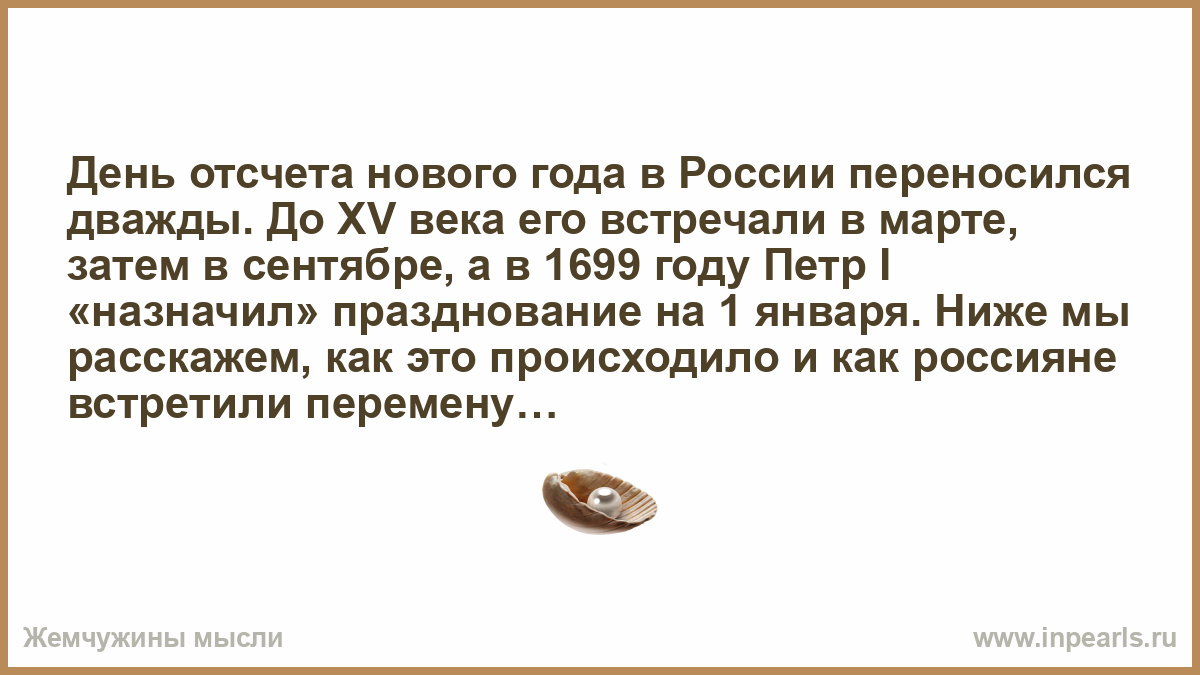 День отсчета нового года в России переносился дважды. До XV века его встречали в марте, затем в сентябре, а в 1699 году Петр I «назначил» празднование на 1 января. Ниже мы расскажем, как это происходило и как россияне встретили перемену…

Жемчужины мысли

www.inpearls.ru